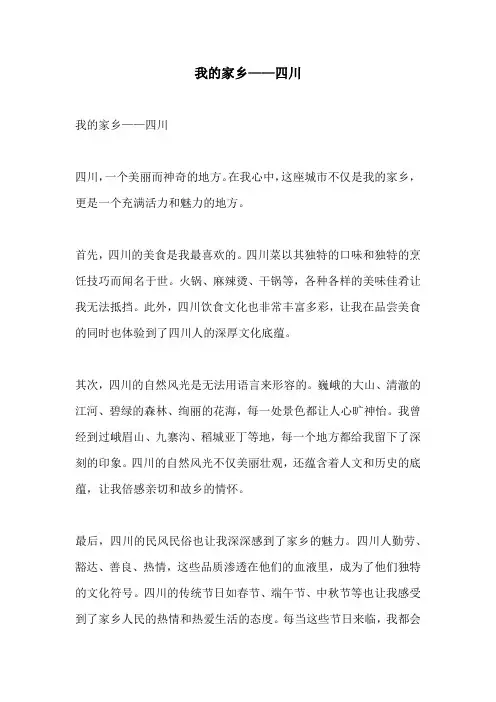 我的家乡——四川

我的家乡——四川

四川，一个美丽而神奇的地方。在我心中，这座城市不仅是我的家乡，更是一个充满活力和魅力的地方。

首先，四川的美食是我最喜欢的。四川菜以其独特的口味和独特的烹饪技巧而闻名于世。火锅、麻辣烫、干锅等，各种各样的美味佳肴让我无法抵挡。此外，四川饮食文化也非常丰富多彩，让我在品尝美食的同时也体验到了四川人的深厚文化底蕴。

其次，四川的自然风光是无法用语言来形容的。巍峨的大山、清澈的江河、碧绿的森林、绚丽的花海，每一处景色都让人心旷神怡。我曾经到过峨眉山、九寨沟、稻城亚丁等地，每一个地方都给我留下了深刻的印象。四川的自然风光不仅美丽壮观，还蕴含着人文和历史的底蕴，让我倍感亲切和故乡的情怀。

最后，四川的民风民俗也让我深深感到了家乡的魅力。四川人勤劳、豁达、善良、热情，这些品质渗透在他们的血液里，成为了他们独特的文化符号。四川的传统节日如春节、端午节、中秋节等也让我感受到了家乡人民的热情和热爱生活的态度。每当这些节日来临，我都会